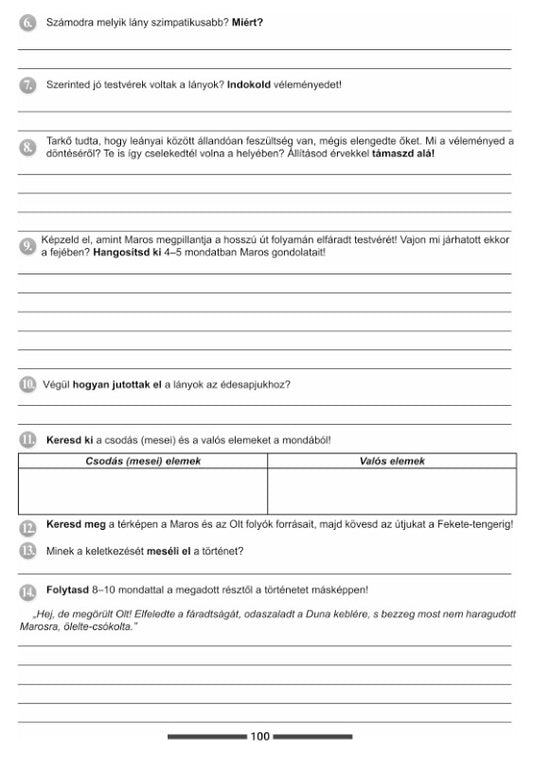 6. Számodra melyik lány szimpatikusabb? Miért?

7. Szerinted jó testvérek voltak a lányok? Indokold véleményedet!

8. Tarkő tudta, hogy leányai között állandóan feszültség van, mégis elengedte őket. Mi a véleményed a döntéséről? Te is így cselekedtél volna a helyében? Állításod érvekkel támaszd alá!

9. Képzeld el, amint Maros megpillantja a hosszú út folyamán elfáradt testvérét! Vajon mi járhatott ekkor a fejében? Hangosítsd ki 4–5 mondatban Maros gondolatait!

10. Végül hogyan jutottak el a lányok az édesapjukhoz?

11. Keresd ki a csodás (mesei) és a valós elemeket a mondából!

| Csodás (mesei) elemek | Valós elemek |
|---|---|
| | |

12. Keresd meg a térképen a Maros és az Olt folyók forrásait, majd kövesd az útjukat a Fekete-tengerig!

13. Minek a keletkezését meséli el a történet?

14. Folytasd 8–10 mondattal a megadott résztől a történetet másképpen!

„Hej, de megörült Olt! Elfeledte a fáradtságát, odaszaladt a Duna keblére, s bezzeg most nem haragudott Marosra, ölelte-csókolta."

100